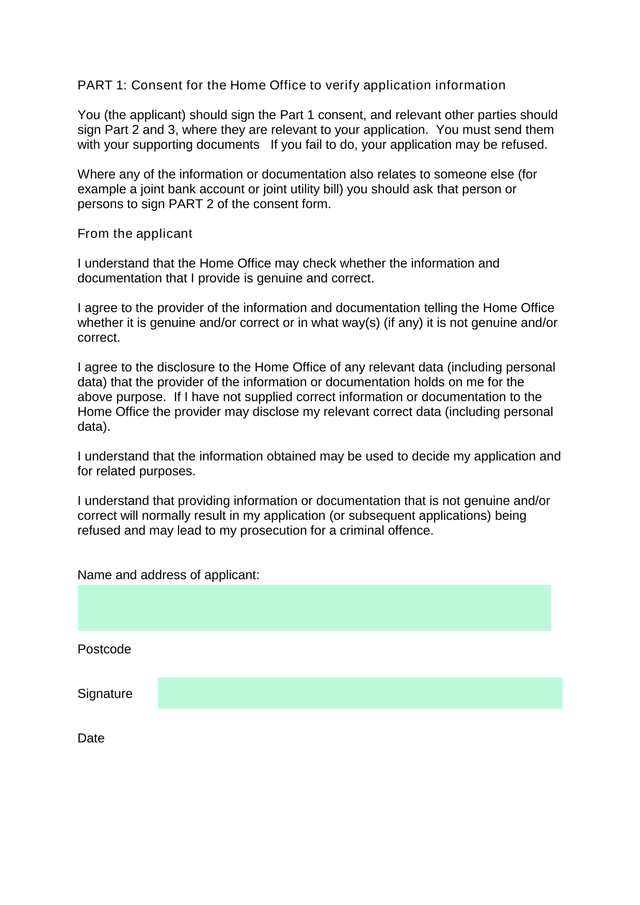 PART 1: Consent for the Home Office to verify application information

You (the applicant) should sign the Part 1 consent, and relevant other parties should sign Part 2 and 3, where they are relevant to your application. You must send them with your supporting documents If you fail to do, your application may be refused.

Where any of the information or documentation also relates to someone else (for example a joint bank account or joint utility bill) you should ask that person or persons to sign PART 2 of the consent form.

From the applicant

I understand that the Home Office may check whether the information and documentation that I provide is genuine and correct.

I agree to the provider of the information and documentation telling the Home Office whether it is genuine and/or correct or in what way(s) (if any) it is not genuine and/or correct.

I agree to the disclosure to the Home Office of any relevant data (including personal data) that the provider of the information or documentation holds on me for the above purpose. If I have not supplied correct information or documentation to the Home Office the provider may disclose my relevant correct data (including personal data).

I understand that the information obtained may be used to decide my application and for related purposes.

I understand that providing information or documentation that is not genuine and/or correct will normally result in my application (or subsequent applications) being refused and may lead to my prosecution for a criminal offence.

Name and address of applicant:

Postcode

Signature

Date